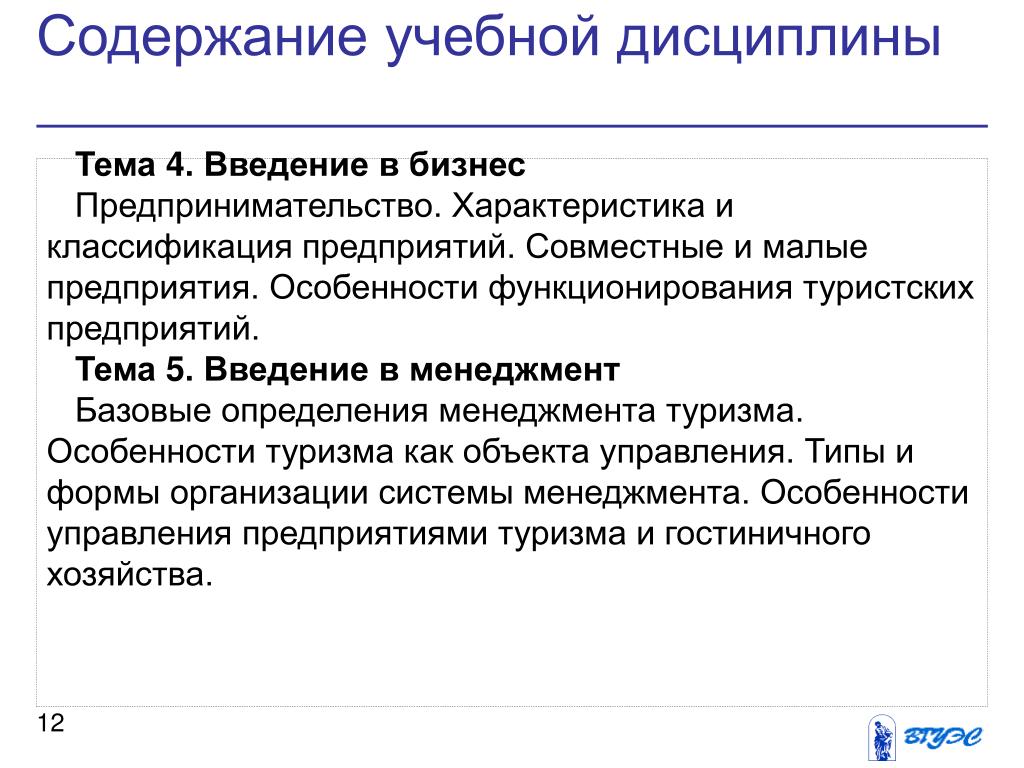 Содержание учебной дисциплины

Тема 4. Введение в бизнес

Предпринимательство. Характеристика и классификация предприятий. Совместные и малые предприятия. Особенности функционирования туристских предприятий.

Тема 5. Введение в менеджмент

Базовые определения менеджмента туризма. Особенности туризма как объекта управления. Типы и формы организации системы менеджмента. Особенности управления предприятиями туризма и гостиничного хозяйства.

12

ВГУЭС